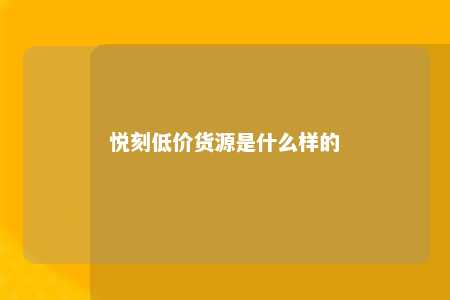 悦刻低价货源是什么样的